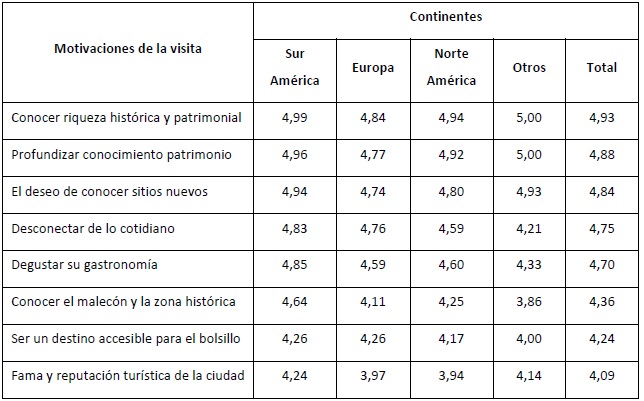 | Motivaciones de la visita | Continentes | | | | |
|---|---|---|---|---|---|
| | Sur América | Europa | Norte América | Otros | Total |
| Conocer riqueza histórica y patrimonial | 4,99 | 4,84 | 4,94 | 5,00 | 4,93 |
| Profundizar conocimiento patrimonio | 4,96 | 4,77 | 4,92 | 5,00 | 4,88 |
| El deseo de conocer sitios nuevos | 4,94 | 4,74 | 4,80 | 4,93 | 4,84 |
| Desconectar de lo cotidiano | 4,83 | 4,76 | 4,59 | 4,21 | 4,75 |
| Degustar su gastronomía | 4,85 | 4,59 | 4,60 | 4,33 | 4,70 |
| Conocer el malecón y la zona histórica | 4,64 | 4,11 | 4,25 | 3,86 | 4,36 |
| Ser un destino accesible para el bolsillo | 4,26 | 4,26 | 4,17 | 4,00 | 4,24 |
| Fama y reputación turística de la ciudad | 4,24 | 3,97 | 3,94 | 4,14 | 4,09 |